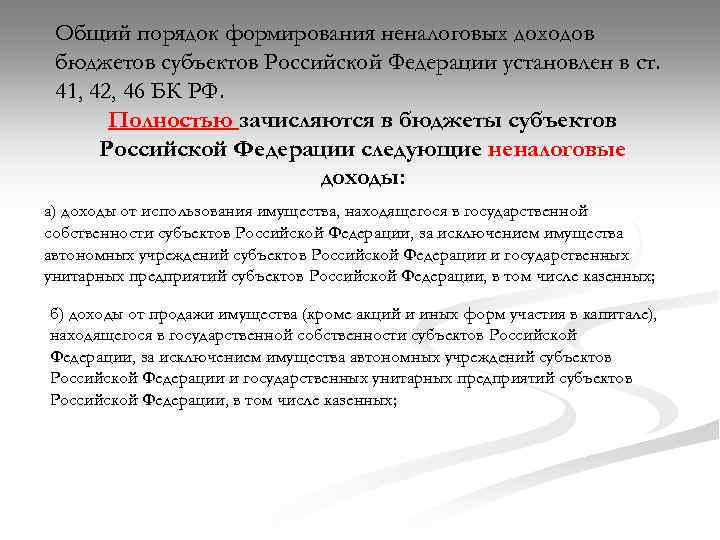 Общий порядок формирования неналоговых доходов бюджетов субъектов Российской Федерации установлен в ст. 41, 42, 46 БК РФ.

Полностью зачисляются в бюджеты субъектов Российской Федерации следующие неналоговые доходы:

а) доходы от использования имущества, находящегося в государственной собственности субъектов Российской Федерации, за исключением имущества автономных учреждений субъектов Российской Федерации и государственных унитарных предприятий субъектов Российской Федерации, в том числе казенных;

б) доходы от продажи имущества (кроме акций и иных форм участия в капитале), находящегося в государственной собственности субъектов Российской Федерации, за исключением имущества автономных учреждений субъектов Российской Федерации и государственных унитарных предприятий субъектов Российской Федерации, в том числе казенных;